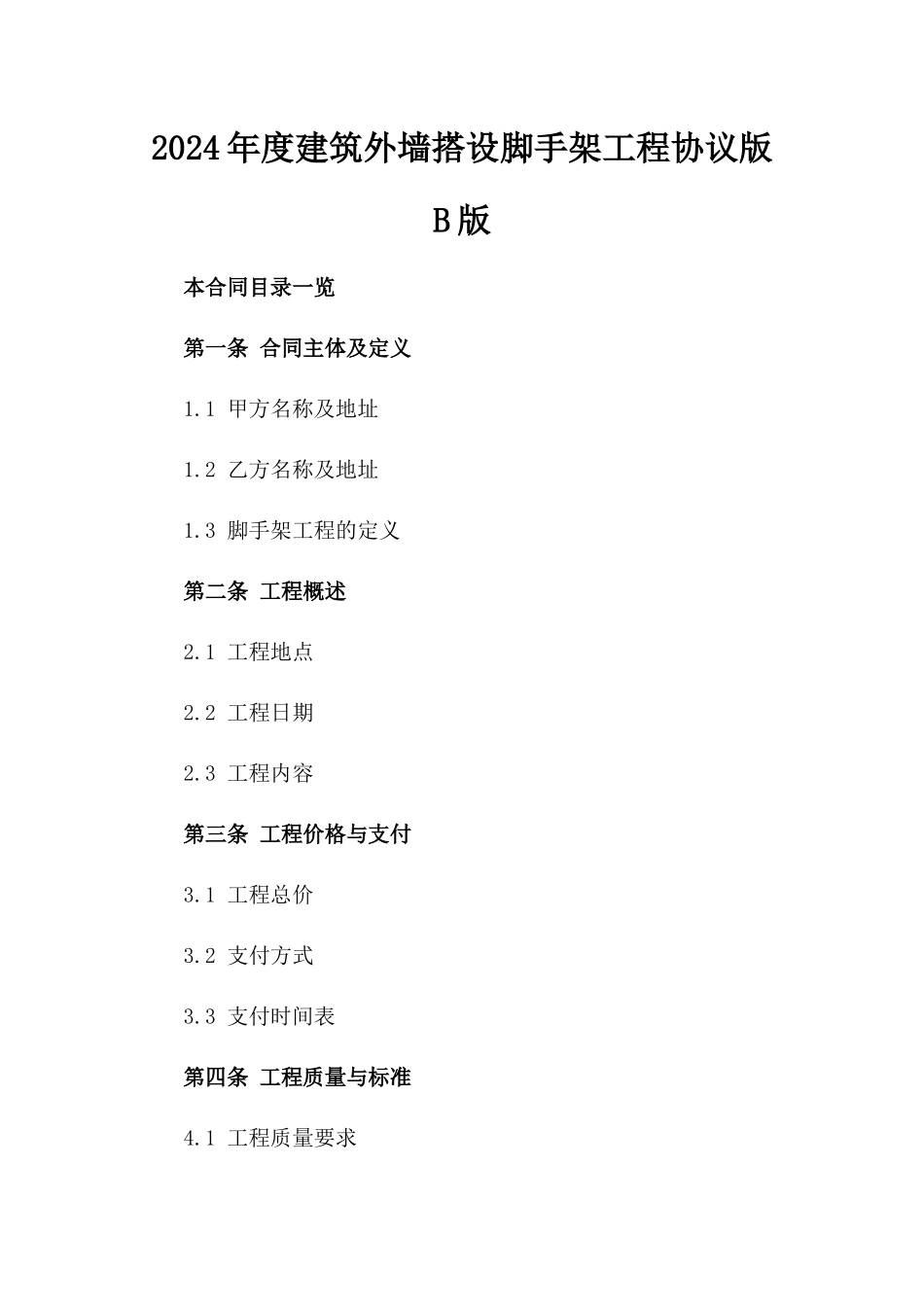 2024年度建筑外墙搭设脚手架工程协议版B版

本合同目录一览

第一条 合同主体及定义

1.1 甲方名称及地址

1.2 乙方名称及地址

1.3 脚手架工程的定义

第二条 工程概述

2.1 工程地点

2.2 工程日期

2.3 工程内容

第三条 工程价格与支付

3.1 工程总价

3.2 支付方式

3.3 支付时间表

第四条 工程质量与标准

4.1 工程质量要求